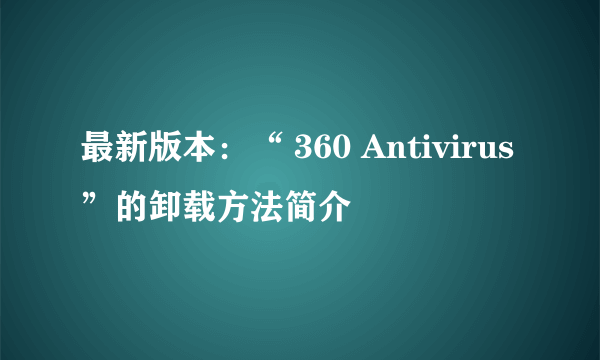 最新版本：“ 360 Antivirus ”的卸载方法简介